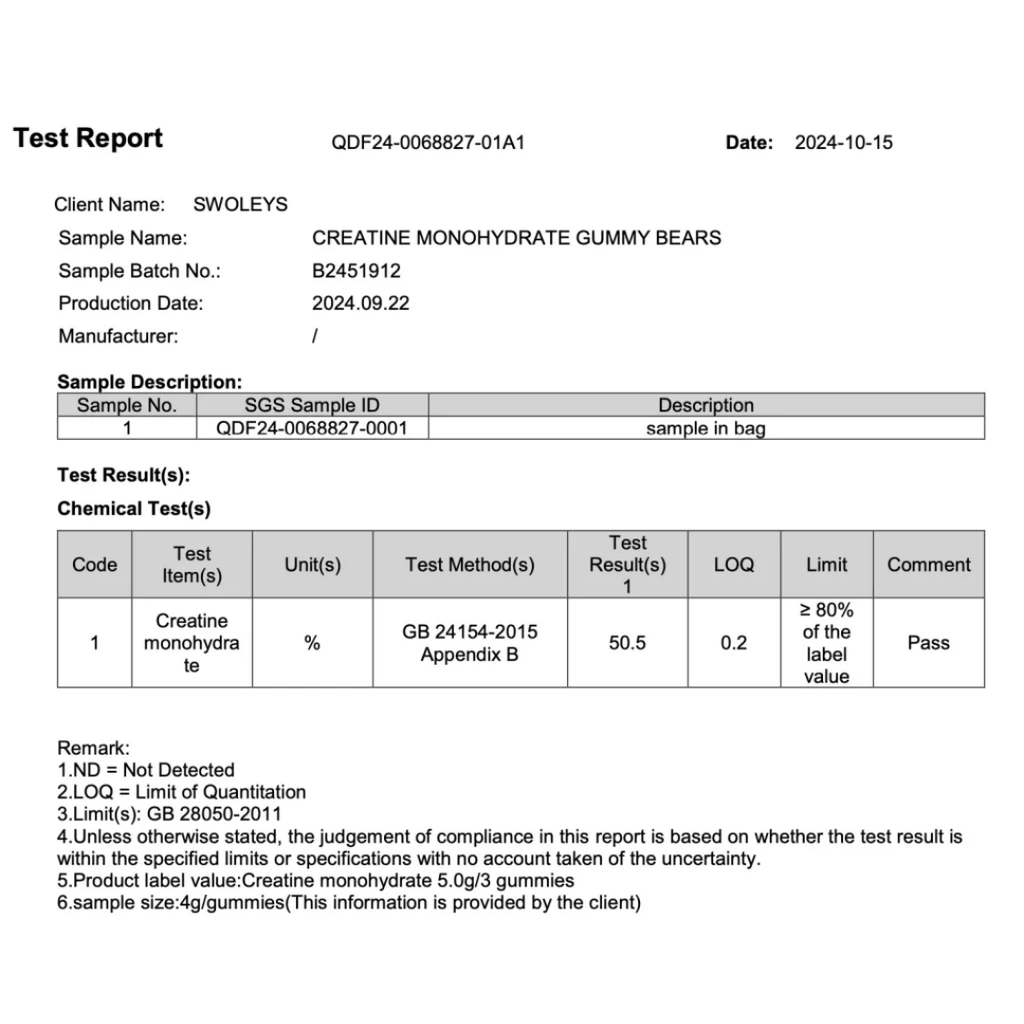 Test Report QDF24-0068827-01A1 Date: 2024-10-15

Client Name: SWOLEYS
Sample Name: CREATINE MONOHYDRATE GUMMY BEARS
Sample Batch No.: B2451912
Production Date: 2024.09.22
Manufacturer: /

Sample Description:

| Sample No. | SGS Sample ID | Description |
|---|---|---|
| 1 | QDF24-0068827-0001 | sample in bag |

Test Result(s):

Chemical Test(s)

| Code | Test Item(s) | Unit(s) | Test Method(s) | Test Result(s) 1 | LOQ | Limit | Comment |
|---|---|---|---|---|---|---|---|
| 1 | Creatine monohydrate | % | GB 24154-2015 Appendix B | 50.5 | 0.2 | ≥ 80% of the label value | Pass |

Remark:
1.ND = Not Detected
2.LOQ = Limit of Quantitation
3.Limit(s): GB 28050-2011
4.Unless otherwise stated, the judgement of compliance in this report is based on whether the test result is within the specified limits or specifications with no account taken of the uncertainty.
5.Product label value:Creatine monohydrate 5.0g/3 gummies
6.sample size:4g/gummies(This information is provided by the client)